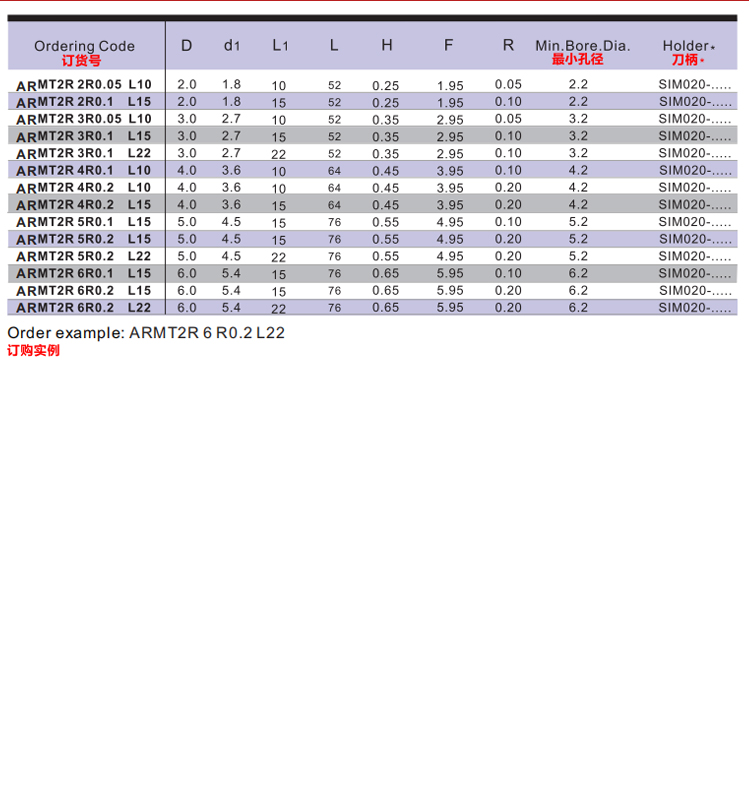 | Ordering Code 订货号 | D | d1 | L1 | L | H | F | R | Min.Bore.Dia. 最小孔径 | Holder* 刀柄* |
|---|---|---|---|---|---|---|---|---|---|
| ARMT2R 2R0.05 L10 | 2.0 | 1.8 | 10 | 52 | 0.25 | 1.95 | 0.05 | 2.2 | SIM020-..... |
| ARMT2R 2R0.1 L15 | 2.0 | 1.8 | 15 | 52 | 0.25 | 1.95 | 0.10 | 2.2 | SIM020-..... |
| ARMT2R 3R0.05 L10 | 3.0 | 2.7 | 10 | 52 | 0.35 | 2.95 | 0.05 | 3.2 | SIM020-..... |
| ARMT2R 3R0.1 L15 | 3.0 | 2.7 | 15 | 52 | 0.35 | 2.95 | 0.10 | 3.2 | SIM020-..... |
| ARMT2R 3R0.1 L22 | 3.0 | 2.7 | 22 | 52 | 0.35 | 2.95 | 0.10 | 3.2 | SIM020-..... |
| ARMT2R 4R0.1 L10 | 4.0 | 3.6 | 10 | 64 | 0.45 | 3.95 | 0.10 | 4.2 | SIM020-..... |
| ARMT2R 4R0.2 L10 | 4.0 | 3.6 | 10 | 64 | 0.45 | 3.95 | 0.20 | 4.2 | SIM020-..... |
| ARMT2R 4R0.2 L15 | 4.0 | 3.6 | 15 | 64 | 0.45 | 3.95 | 0.20 | 4.2 | SIM020-..... |
| ARMT2R 5R0.1 L15 | 5.0 | 4.5 | 15 | 76 | 0.55 | 4.95 | 0.10 | 5.2 | SIM020-..... |
| ARMT2R 5R0.2 L15 | 5.0 | 4.5 | 15 | 76 | 0.55 | 4.95 | 0.20 | 5.2 | SIM020-..... |
| ARMT2R 5R0.2 L22 | 5.0 | 4.5 | 22 | 76 | 0.55 | 4.95 | 0.20 | 5.2 | SIM020-..... |
| ARMT2R 6R0.1 L15 | 6.0 | 5.4 | 15 | 76 | 0.65 | 5.95 | 0.10 | 6.2 | SIM020-..... |
| ARMT2R 6R0.2 L15 | 6.0 | 5.4 | 15 | 76 | 0.65 | 5.95 | 0.20 | 6.2 | SIM020-..... |
| ARMT2R 6R0.2 L22 | 6.0 | 5.4 | 22 | 76 | 0.65 | 5.95 | 0.20 | 6.2 | SIM020-..... |

Order example: ARMT2R 6 R0.2 L22
订购实例